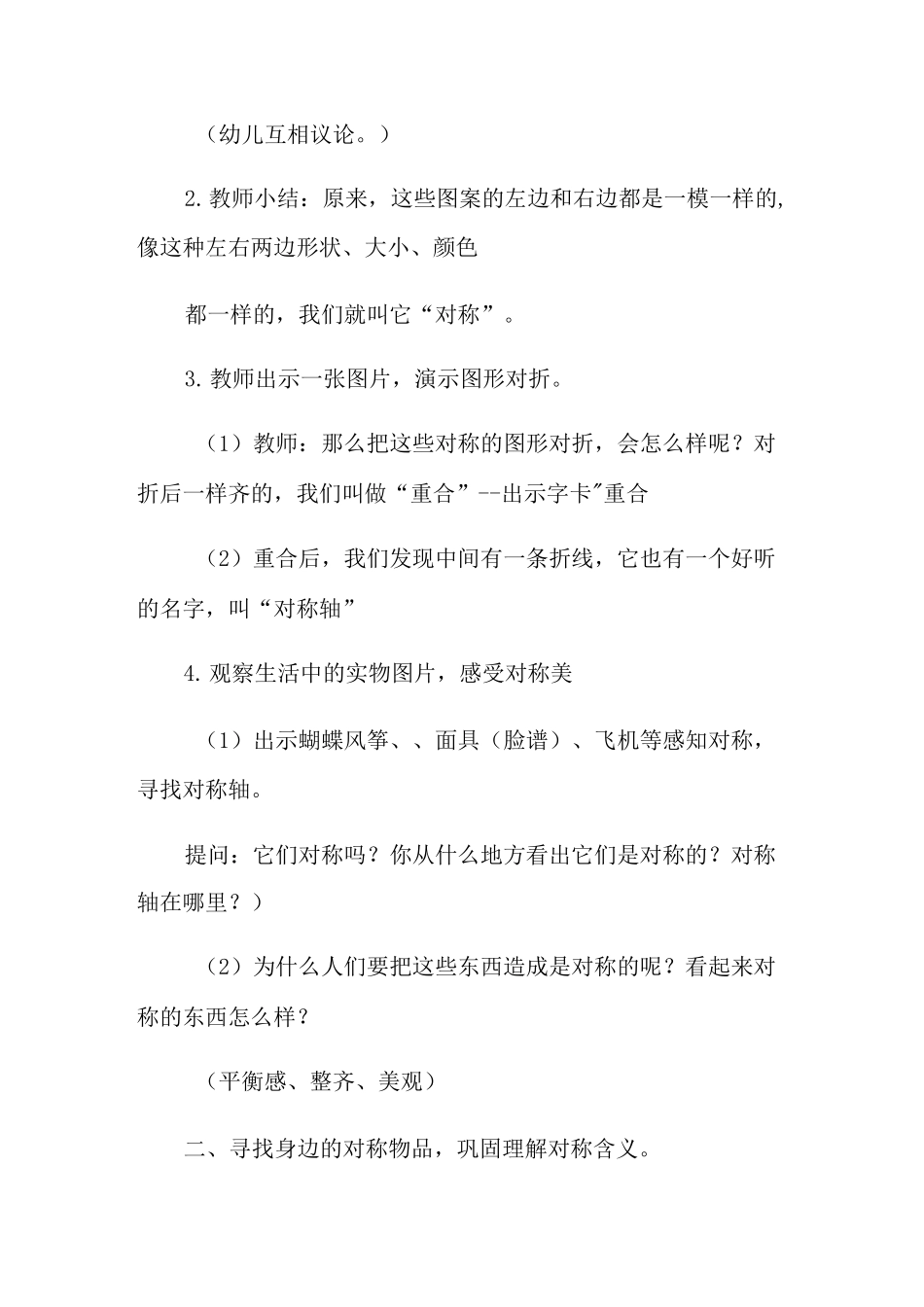 （幼儿互相议论。）

2.教师小结：原来，这些图案的左边和右边都是一模一样的，像这种左右两边形状、大小、颜色

都一样的，我们就叫它“对称”。

3.教师出示一张图片，演示图形对折。

（1）教师：那么把这些对称的图形对折，会怎么样呢？对折后一样齐的，我们叫做“重合”--出示字卡"重合

（2）重合后，我们发现中间有一条折线，它也有一个好听的名字，叫“对称轴”

4.观察生活中的实物图片，感受对称美

（1）出示蝴蝶风筝、、面具（脸谱）、飞机等感知对称，寻找对称轴。

提问：它们对称吗？你从什么地方看出它们是对称的？对称轴在哪里？）

（2）为什么人们要把这些东西造成是对称的呢？看起来对称的东西怎么样？

（平衡感、整齐、美观）

二、寻找身边的对称物品，巩固理解对称含义。